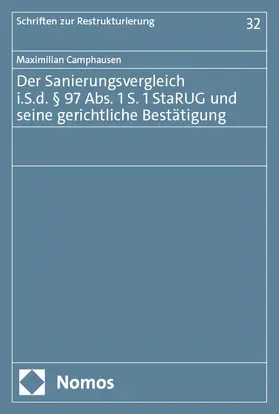 Schriften zur Restrukturierung

32

Maximilian Camphausen

Der Sanierungsvergleich i.S.d. § 97 Abs. 1 S. 1 StaRUG und seine gerichtliche Bestätigung

Nomos